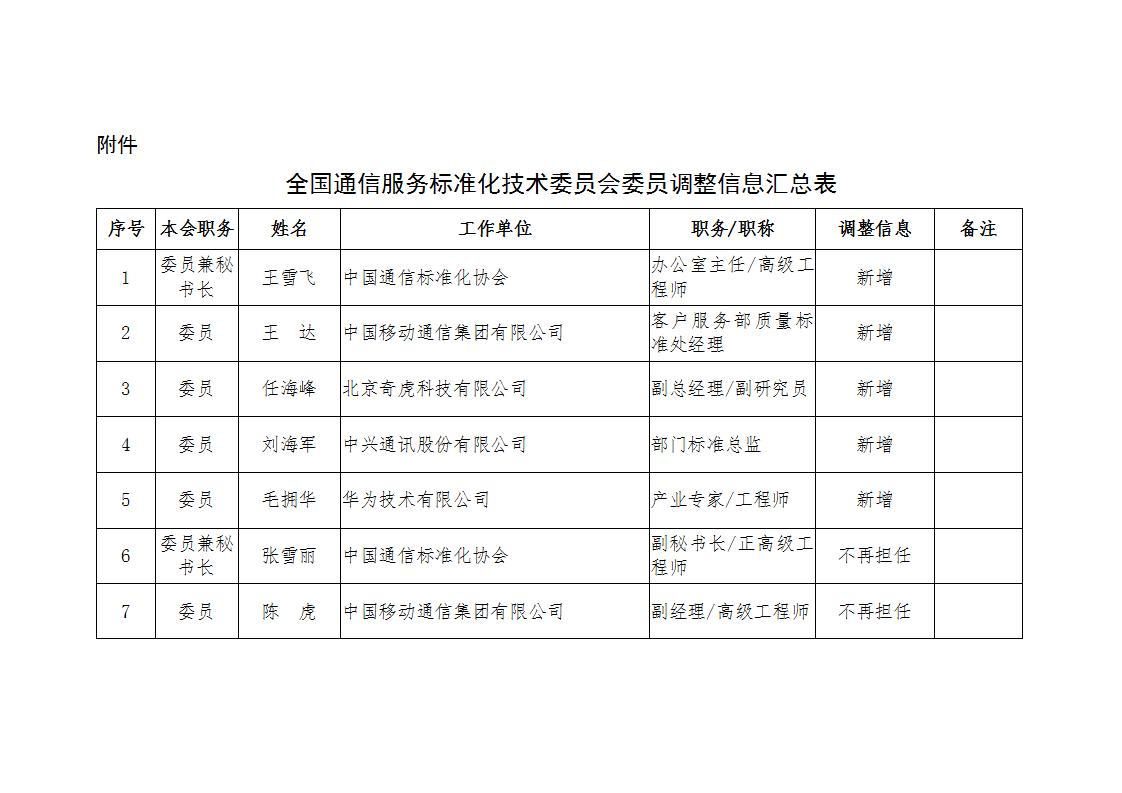 附件

全国通信服务标准化技术委员会委员调整信息汇总表

| 序号 | 本会职务 | 姓名 | 工作单位 | 职务/职称 | 调整信息 | 备注 |
|---|---|---|---|---|---|---|
| 1 | 委员兼秘书长 | 王雪飞 | 中国通信标准化协会 | 办公室主任/高级工程师 | 新增 | |
| 2 | 委员 | 王　达 | 中国移动通信集团有限公司 | 客户服务部质量标准处经理 | 新增 | |
| 3 | 委员 | 任海峰 | 北京奇虎科技有限公司 | 副总经理/副研究员 | 新增 | |
| 4 | 委员 | 刘海军 | 中兴通讯股份有限公司 | 部门标准总监 | 新增 | |
| 5 | 委员 | 毛拥华 | 华为技术有限公司 | 产业专家/工程师 | 新增 | |
| 6 | 委员兼秘书长 | 张雪丽 | 中国通信标准化协会 | 副秘书长/正高级工程师 | 不再担任 | |
| 7 | 委员 | 陈　虎 | 中国移动通信集团有限公司 | 副经理/高级工程师 | 不再担任 | |